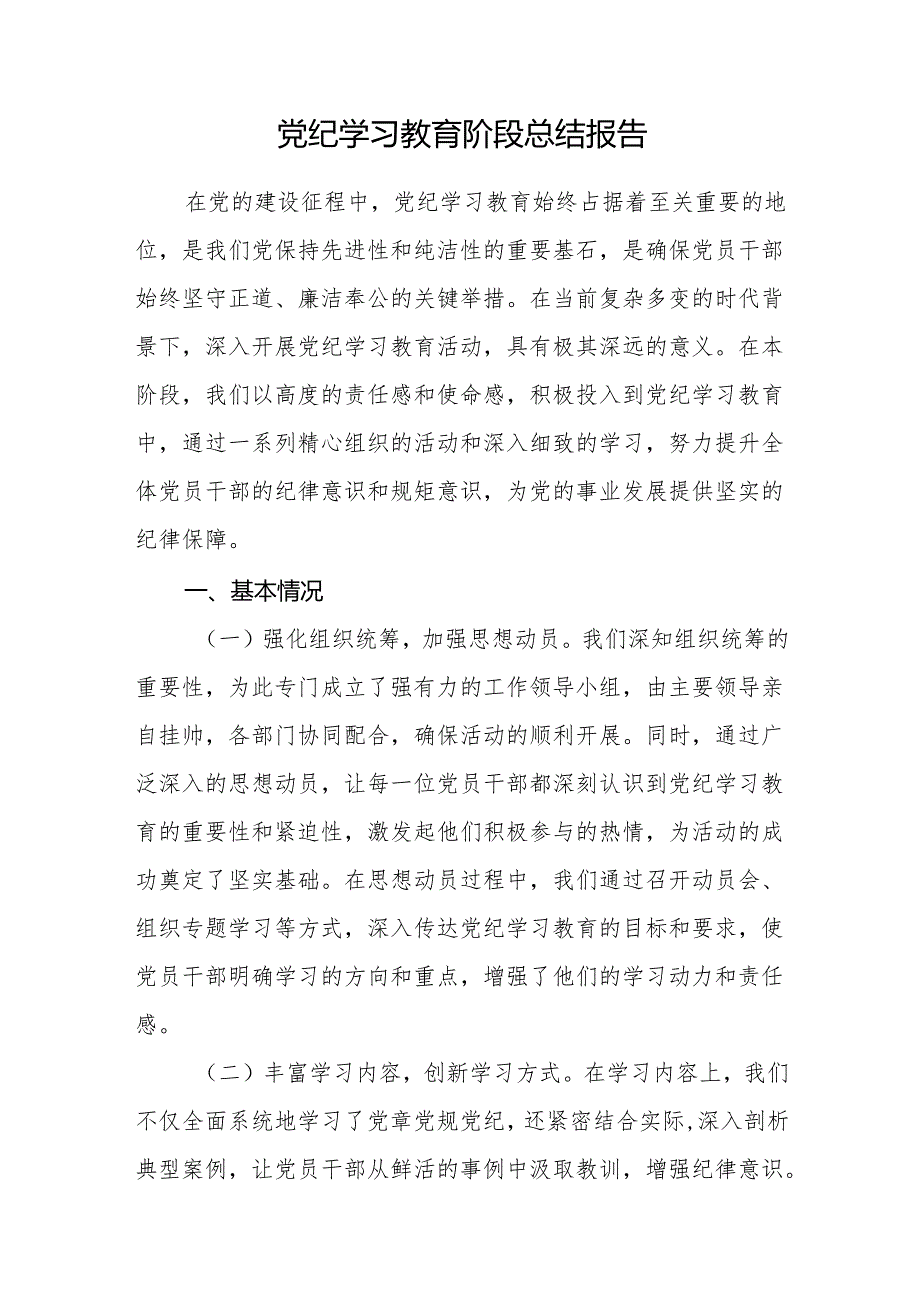 党纪学习教育阶段总结报告

在党的建设征程中，党纪学习教育始终占据着至关重要的地位，是我们党保持先进性和纯洁性的重要基石，是确保党员干部始终坚守正道、廉洁奉公的关键举措。在当前复杂多变的时代背景下，深入开展党纪学习教育活动，具有极其深远的意义。在本阶段，我们以高度的责任感和使命感，积极投入到党纪学习教育中，通过一系列精心组织的活动和深入细致的学习，努力提升全体党员干部的纪律意识和规矩意识，为党的事业发展提供坚实的纪律保障。

一、基本情况

（一）强化组织统筹，加强思想动员。我们深知组织统筹的重要性，为此专门成立了强有力的工作领导小组，由主要领导亲自挂帅，各部门协同配合，确保活动的顺利开展。同时，通过广泛深入的思想动员，让每一位党员干部都深刻认识到党纪学习教育的重要性和紧迫性，激发起他们积极参与的热情，为活动的成功奠定了坚实基础。在思想动员过程中，我们通过召开动员会、组织专题学习等方式，深入传达党纪学习教育的目标和要求，使党员干部明确学习的方向和重点，增强了他们的学习动力和责任感。

（二）丰富学习内容，创新学习方式。在学习内容上，我们不仅全面系统地学习了党章党规党纪，还紧密结合实际，深入剖析典型案例，让党员干部从鲜活的事例中汲取教训，增强纪律意识。